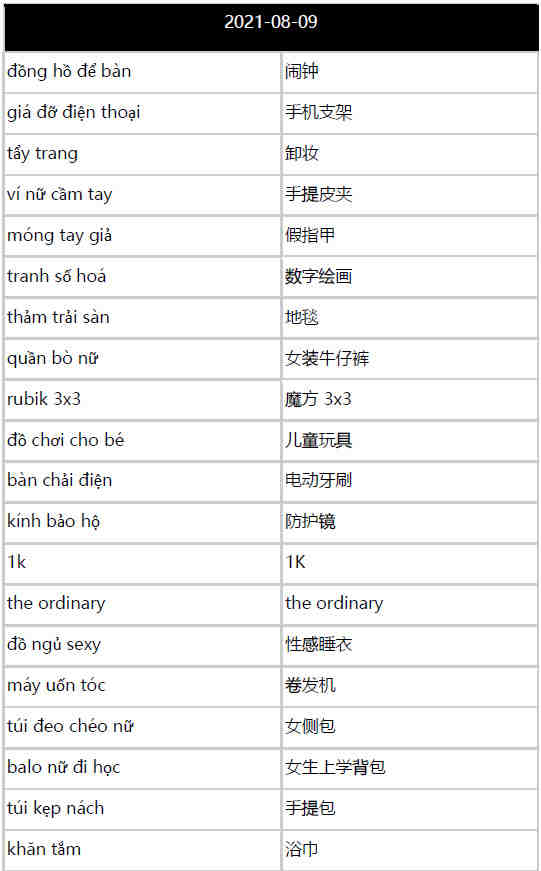 | 2021-08-09 | |
|---|---|
| đồng hồ để bàn | 闹钟 |
| giá đỡ điện thoại | 手机支架 |
| tẩy trang | 卸妆 |
| ví nữ cầm tay | 手提皮夹 |
| móng tay giả | 假指甲 |
| tranh số hoá | 数字绘画 |
| thảm trải sàn | 地毯 |
| quần bò nữ | 女装牛仔裤 |
| rubik 3x3 | 魔方 3x3 |
| đồ chơi cho bé | 儿童玩具 |
| bàn chải điện | 电动牙刷 |
| kính bảo hộ | 防护镜 |
| 1k | 1K |
| the ordinary | the ordinary |
| đồ ngủ sexy | 性感睡衣 |
| máy uốn tóc | 卷发机 |
| túi đeo chéo nữ | 女侧包 |
| balo nữ đi học | 女生上学背包 |
| túi kẹp nách | 手提包 |
| khăn tắm | 浴巾 |